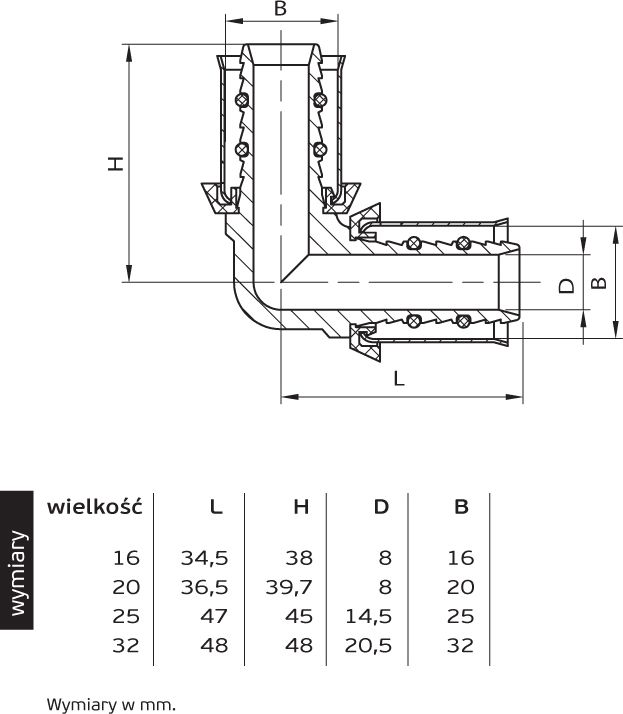 B

H

D

B

L

wymiary

| wielkość | L | H | D | B |
|---|---|---|---|---|
| 16 | 34,5 | 38 | 8 | 16 |
| 20 | 36,5 | 39,7 | 8 | 20 |
| 25 | 47 | 45 | 14,5 | 25 |
| 32 | 48 | 48 | 20,5 | 32 |

Wymiary w mm.